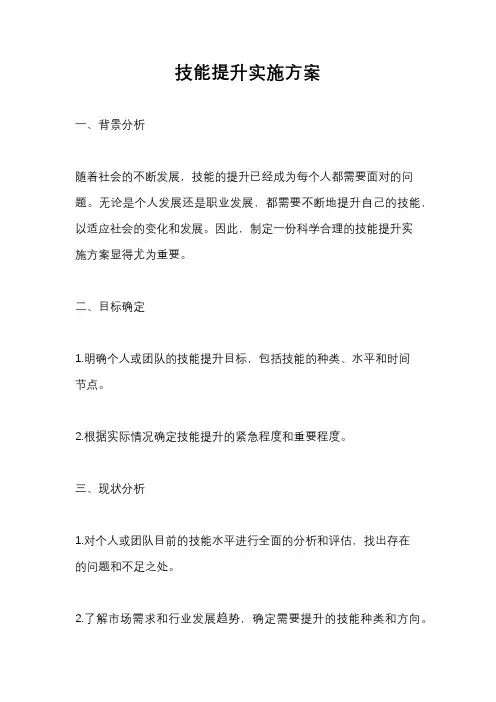 技能提升实施方案

一、背景分析

随着社会的不断发展，技能的提升已经成为每个人都需要面对的问题。无论是个人发展还是职业发展，都需要不断地提升自己的技能，以适应社会的变化和发展。因此，制定一份科学合理的技能提升实施方案显得尤为重要。

二、目标确定

1.明确个人或团队的技能提升目标，包括技能的种类、水平和时间节点。

2.根据实际情况确定技能提升的紧急程度和重要程度。

三、现状分析

1.对个人或团队目前的技能水平进行全面的分析和评估，找出存在的问题和不足之处。

2.了解市场需求和行业发展趋势，确定需要提升的技能种类和方向。